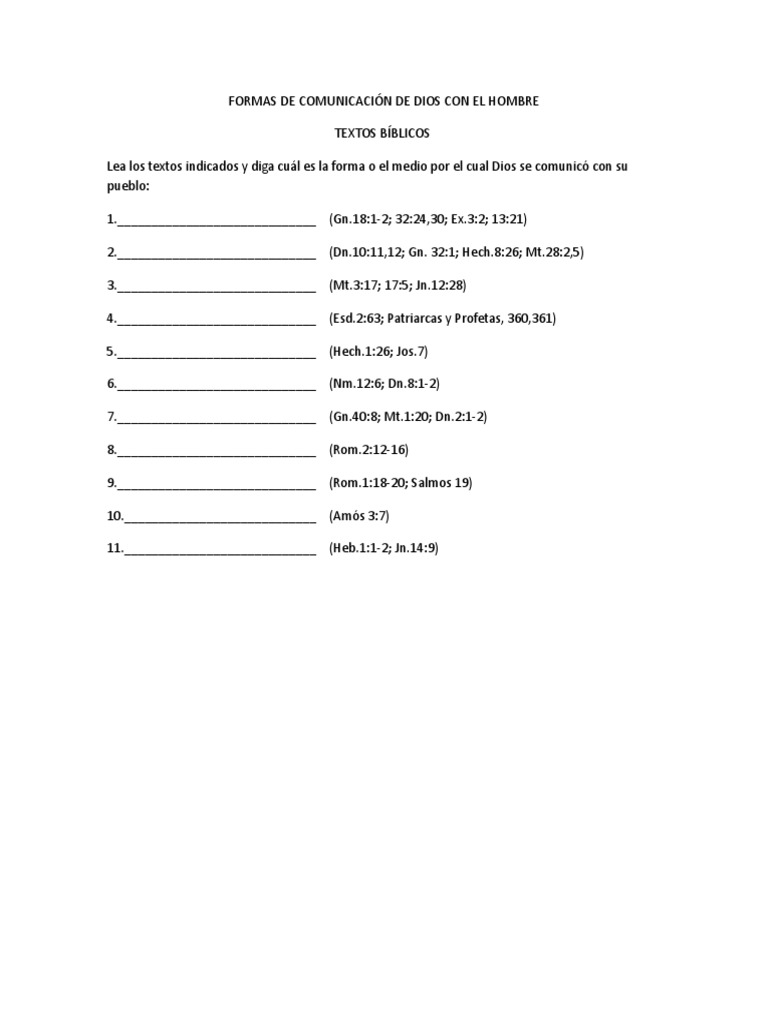 FORMAS DE COMUNICACIÓN DE DIOS CON EL HOMBRE

TEXTOS BÍBLICOS

Lea los textos indicados y diga cuál es la forma o el medio por el cual Dios se comunicó con su pueblo:

1.____ (Gn.18:1-2; 32:24,30; Ex.3:2; 13:21)

2.____ (Dn.10:11,12; Gn. 32:1; Hech.8:26; Mt.28:2,5)

3.____ (Mt.3:17; 17:5; Jn.12:28)

4.____ (Esd.2:63; Patriarcas y Profetas, 360,361)

5.____ (Hech.1:26; Jos.7)

6.____ (Nm.12:6; Dn.8:1-2)

7.____ (Gn.40:8; Mt.1:20; Dn.2:1-2)

8.____ (Rom.2:12-16)

9.____ (Rom.1:18-20; Salmos 19)

10.____ (Amós 3:7)

11.____ (Heb.1:1-2; Jn.14:9)